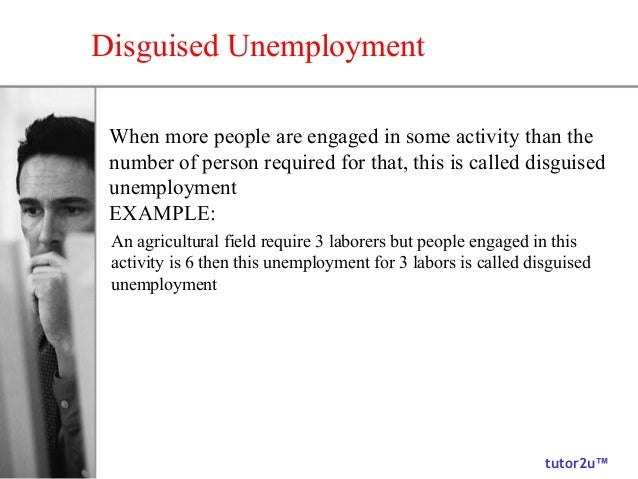 Disguised Unemployment

When more people are engaged in some activity than the number of person required for that, this is called disguised unemployment

EXAMPLE:

An agricultural field require 3 laborers but people engaged in this activity is 6 then this unemployment for 3 labors is called disguised unemployment

tutor2u™